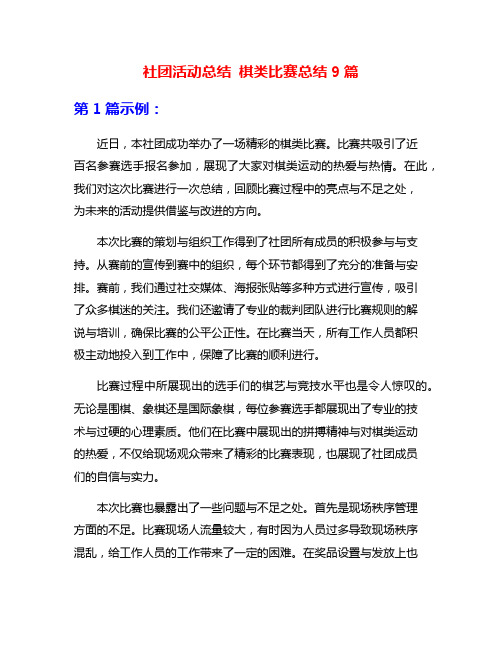 社团活动总结 棋类比赛总结 9 篇

第 1 篇示例：

近日，本社团成功举办了一场精彩的棋类比赛。比赛共吸引了近百名参赛选手报名参加，展现了大家对棋类运动的热爱与热情。在此，我们对这次比赛进行一次总结，回顾比赛过程中的亮点与不足之处，为未来的活动提供借鉴与改进的方向。

本次比赛的策划与组织工作得到了社团所有成员的积极参与与支持。从赛前的宣传到赛中的组织，每个环节都得到了充分的准备与安排。赛前，我们通过社交媒体、海报张贴等多种方式进行宣传，吸引了众多棋迷的关注。我们还邀请了专业的裁判团队进行比赛规则的解说与培训，确保比赛的公平公正性。在比赛当天，所有工作人员都积极主动地投入到工作中，保障了比赛的顺利进行。

比赛过程中所展现出的选手们的棋艺与竞技水平也是令人惊叹的。无论是围棋、象棋还是国际象棋，每位参赛选手都展现出了专业的技术与过硬的心理素质。他们在比赛中展现出的拼搏精神与对棋类运动的热爱，不仅给现场观众带来了精彩的比赛表现，也展现了社团成员们的自信与实力。

本次比赛也暴露出了一些问题与不足之处。首先是现场秩序管理方面的不足。比赛现场人流量较大，有时因为人员过多导致现场秩序混乱，给工作人员的工作带来了一定的困难。在奖品设置与发放上也